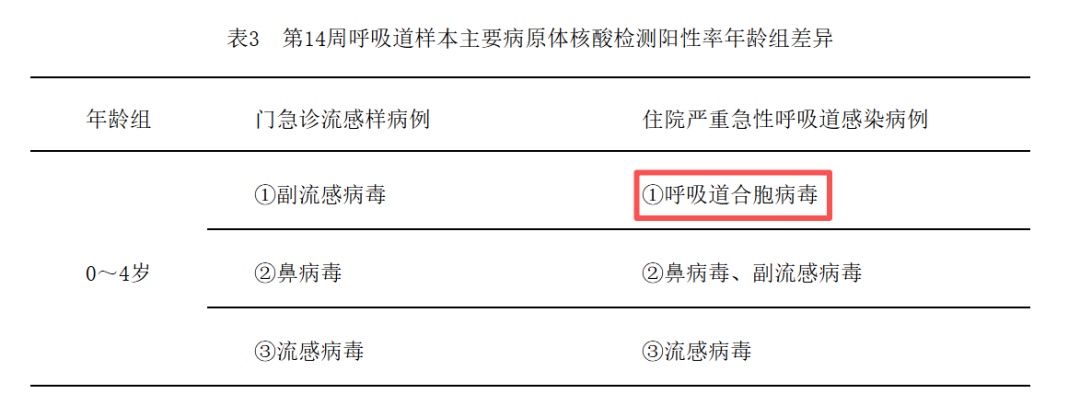 表3　第14周呼吸道样本主要病原体核酸检测阳性率年龄组差异

| 年龄组 | 门急诊流感样病例 | 住院严重急性呼吸道感染病例 |
|---|---|---|
| 0～4岁 | ①副流感病毒 | ①呼吸道合胞病毒 |
| | ②鼻病毒 | ②鼻病毒、副流感病毒 |
| | ③流感病毒 | ③流感病毒 |